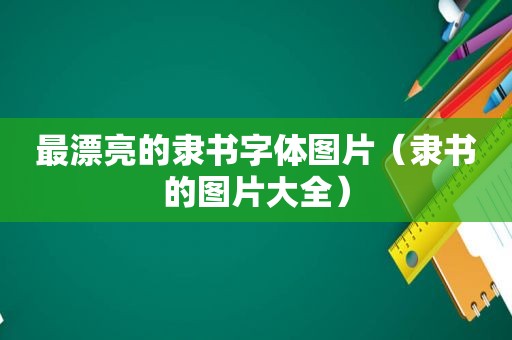 最漂亮的隶书字体图片（隶书的图片大全）